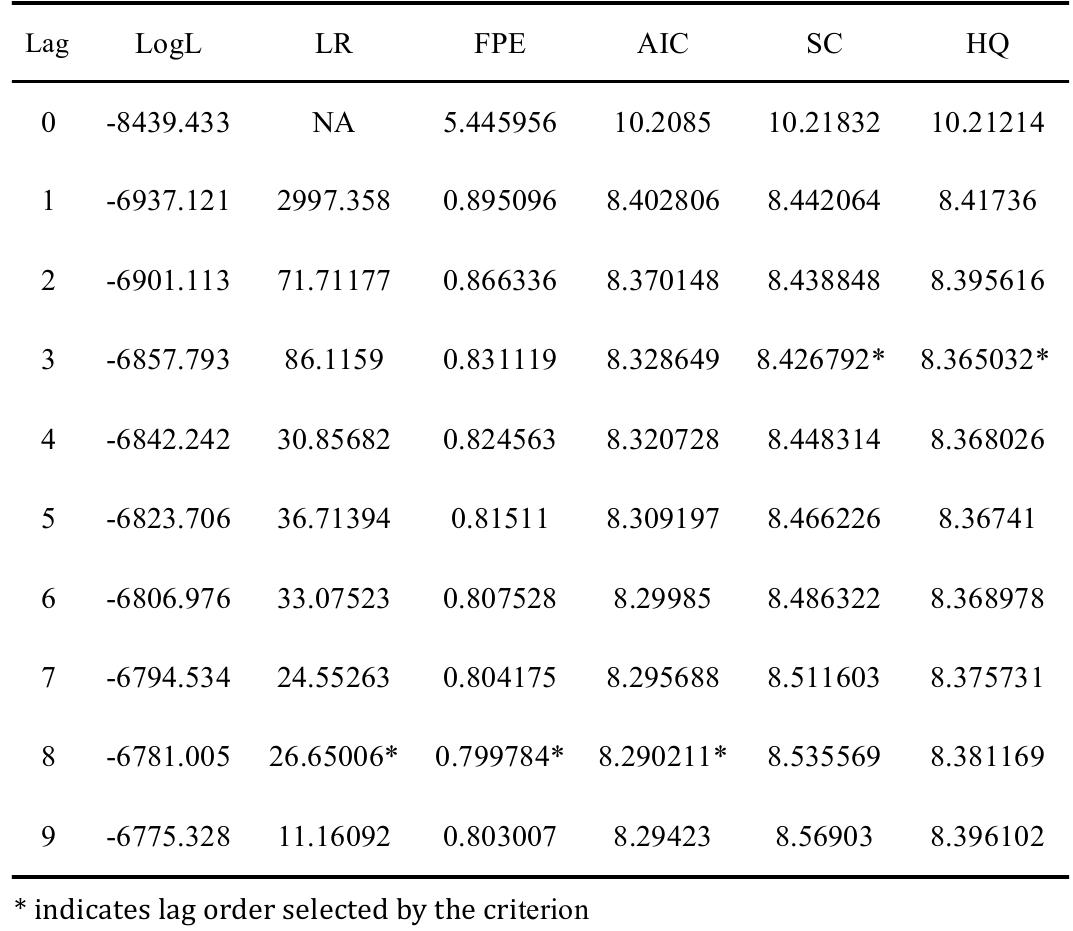 | Lag | LogL | LR | FPE | AIC | SC | HQ |
|---|---|---|---|---|---|---|
| 0 | -8439.433 | NA | 5.445956 | 10.2085 | 10.21832 | 10.21214 |
| 1 | -6937.121 | 2997.358 | 0.895096 | 8.402806 | 8.442064 | 8.41736 |
| 2 | -6901.113 | 71.71177 | 0.866336 | 8.370148 | 8.438848 | 8.395616 |
| 3 | -6857.793 | 86.1159 | 0.831119 | 8.328649 | 8.426792* | 8.365032* |
| 4 | -6842.242 | 30.85682 | 0.824563 | 8.320728 | 8.448314 | 8.368026 |
| 5 | -6823.706 | 36.71394 | 0.81511 | 8.309197 | 8.466226 | 8.36741 |
| 6 | -6806.976 | 33.07523 | 0.807528 | 8.29985 | 8.486322 | 8.368978 |
| 7 | -6794.534 | 24.55263 | 0.804175 | 8.295688 | 8.511603 | 8.375731 |
| 8 | -6781.005 | 26.65006* | 0.799784* | 8.290211* | 8.535569 | 8.381169 |
| 9 | -6775.328 | 11.16092 | 0.803007 | 8.29423 | 8.56903 | 8.396102 |

* indicates lag order selected by the criterion